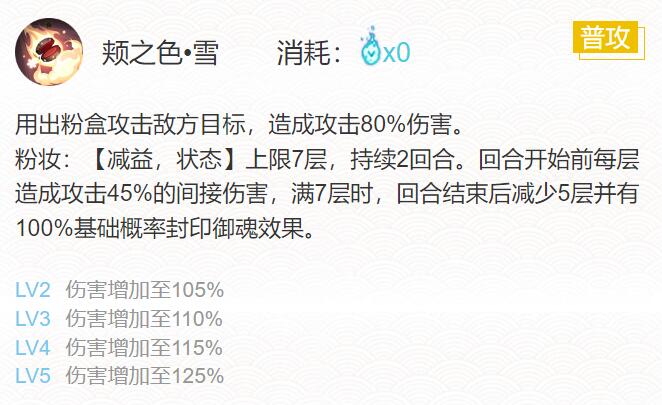 颊之色•雪　　消耗：x0

普攻

用出粉盒攻击敌方目标，造成攻击80%伤害。
粉妆：【减益，状态】上限7层，持续2回合。回合开始前每层造成攻击45%的间接伤害，满7层时，回合结束后减少5层并有100%基础概率封印御魂效果。

LV2　伤害增加至105%
LV3　伤害增加至110%
LV4　伤害增加至115%
LV5　伤害增加至125%